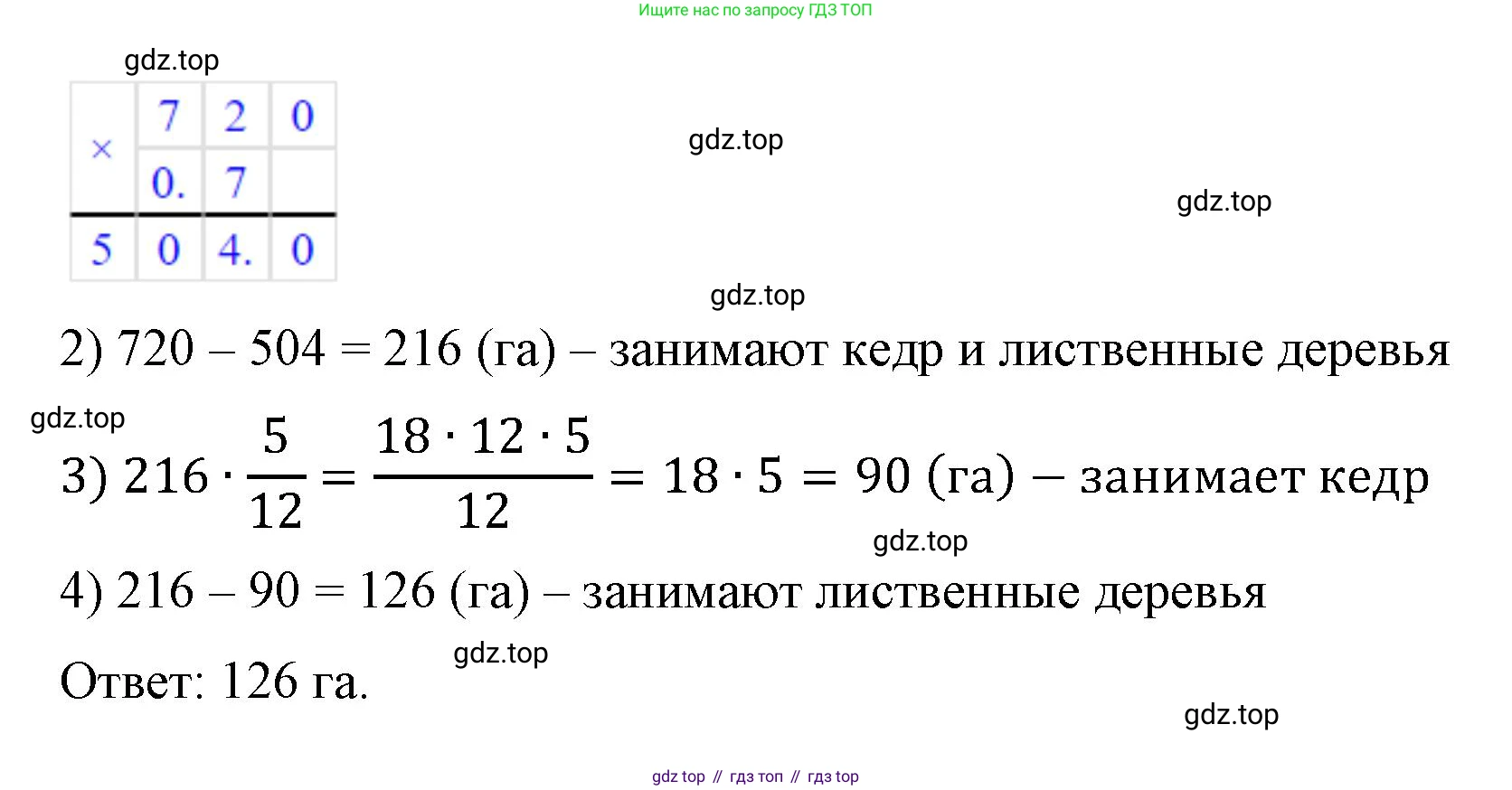 Ищите нас по запросу ГДЗ ТОП

gdz.top

| × | 7 | 2 | 0 |
|---|---|---|---|
|   | 0. | 7 |   |
| 5 | 0 | 4. | 0 |

gdz.top

gdz.top

gdz.top

2) 720 – 504 = 216 (га) – занимают кедр и лиственные деревья

gdz.top

3) $216 \cdot \frac{5}{12} = \frac{18 \cdot 12 \cdot 5}{12} = 18 \cdot 5 = 90$ (га) – занимает кедр

gdz.top

4) 216 – 90 = 126 (га) – занимают лиственные деревья

gdz.top

Ответ: 126 га.

gdz.top

gdz top // гдз топ // гдз top